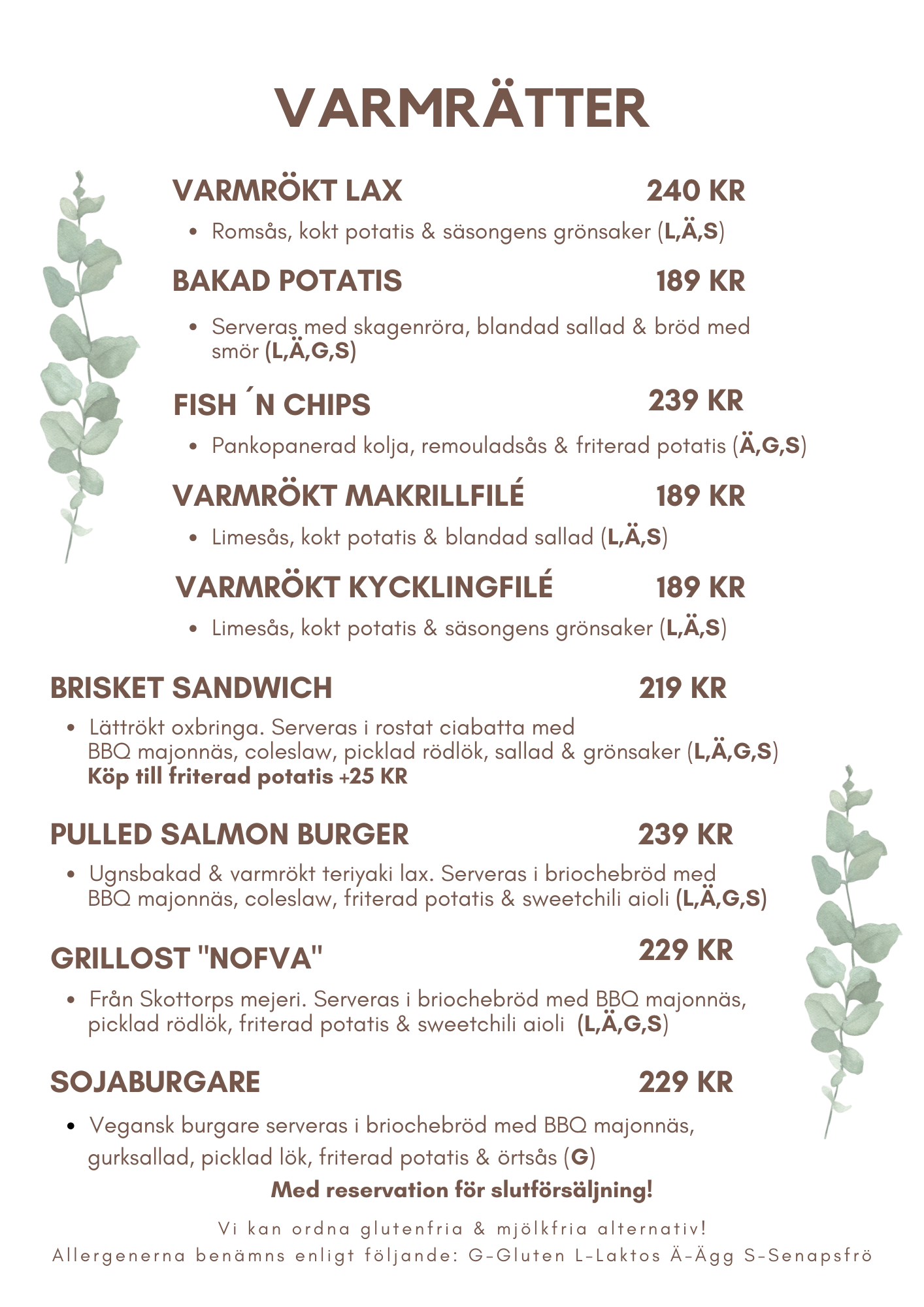 VARMRÄTTER

VARMRÖKT LAX 240 KR

• Romsås, kokt potatis & säsongens grönsaker (L,Ä,S)

BAKAD POTATIS 189 KR

• Serveras med skagenröra, blandad sallad & bröd med smör (L,Ä,G,S)

FISH ´N CHIPS 239 KR

• Pankopanerad kolja, remouladsås & friterad potatis (Ä,G,S)

VARMRÖKT MAKRILLFILÉ 189 KR

• Limesås, kokt potatis & blandad sallad (L,Ä,S)

VARMRÖKT KYCKLINGFILÉ 189 KR

• Limesås, kokt potatis & säsongens grönsaker (L,Ä,S)

BRISKET SANDWICH 219 KR

• Lättrökt oxbringa. Serveras i rostat ciabatta med BBQ majonnäs, coleslaw, picklad rödlök, sallad & grönsaker (L,Ä,G,S)
Köp till friterad potatis +25 KR

PULLED SALMON BURGER 239 KR

• Ugnsbakad & varmrökt teriyaki lax. Serveras i briochebröd med BBQ majonnäs, coleslaw, friterad potatis & sweetchili aioli (L,Ä,G,S)

GRILLOST "NOFVA" 229 KR

• Från Skottorps mejeri. Serveras i briochebröd med BBQ majonnäs, picklad rödlök, friterad potatis & sweetchili aioli (L,Ä,G,S)

SOJABURGARE 229 KR

• Vegansk burgare serveras i briochebröd med BBQ majonnäs, gurksallad, picklad lök, friterad potatis & örtsås (G)

Med reservation för slutförsäljning!

Vi kan ordna glutenfria & mjölkfria alternativ!
Allergenerna benämns enligt följande: G-Gluten L-Laktos Ä-Ägg S-Senapsfrö